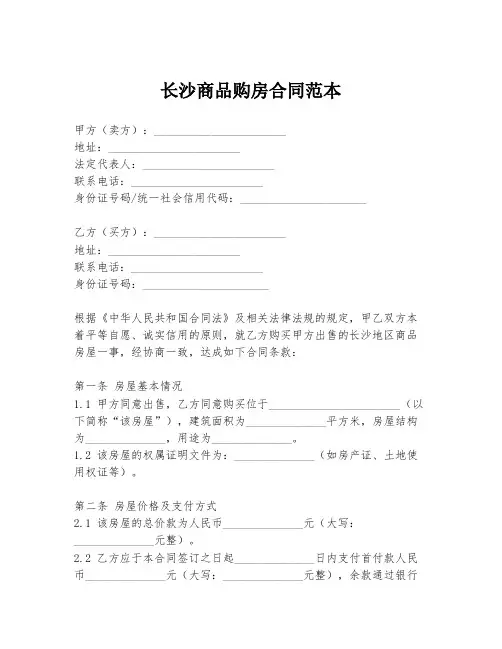 长沙商品购房合同范本

甲方（卖方）：______________________
地址：______________________
法定代表人：______________________
联系电话：______________________
身份证号码/统一社会信用代码：______________________

乙方（买方）：______________________
地址：______________________
联系电话：______________________
身份证号码：______________________

根据《中华人民共和国合同法》及相关法律法规的规定，甲乙双方本着平等自愿、诚实信用的原则，就乙方购买甲方出售的长沙地区商品房屋一事，经协商一致，达成如下合同条款：

第一条 房屋基本情况
1.1 甲方同意出售，乙方同意购买位于______________________（以下简称“该房屋”），建筑面积为______________平方米，房屋结构为______________，用途为______________。
1.2 该房屋的权属证明文件为：______________（如房产证、土地使用权证等）。

第二条 房屋价格及支付方式
2.1 该房屋的总价款为人民币______________元（大写：______________元整）。
2.2 乙方应于本合同签订之日起______________日内支付首付款人民币______________元（大写：______________元整），余款通过银行